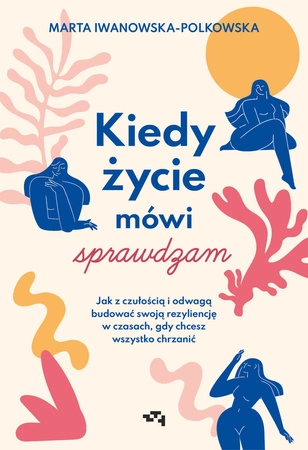 MARTA IWANOWSKA-POLKOWSKA

Kiedy życie mówi sprawdzam

Jak z czułością i odwagą budować swoją rezyliencję w czasach, gdy chcesz wszystko chrzanić